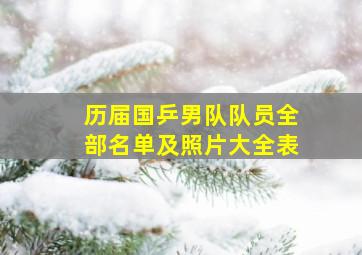 历届国乒男队队员全部名单及照片大全表